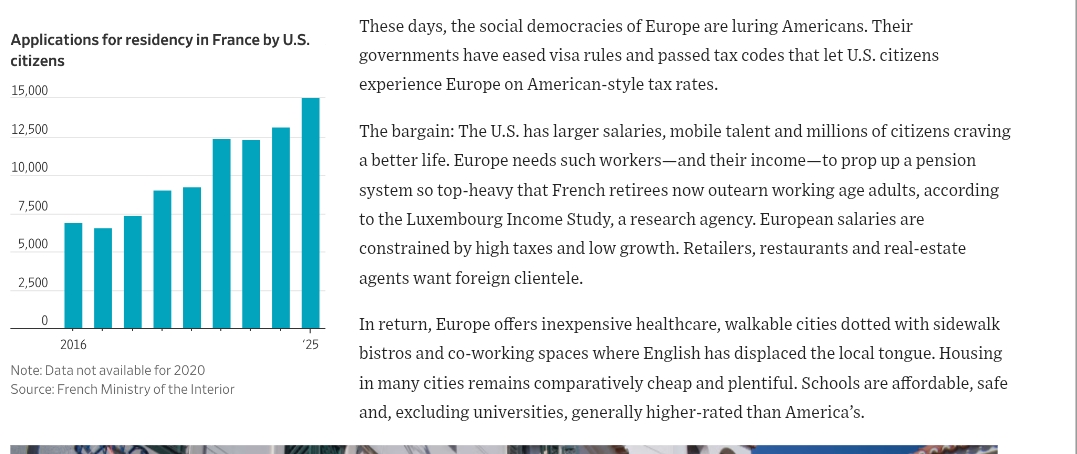 Applications for residency in France by U.S. citizens

15,000
12,500
10,000
7,500
5,000
2,500
0
2016
'25

Note: Data not available for 2020
Source: French Ministry of the Interior

These days, the social democracies of Europe are luring Americans. Their governments have eased visa rules and passed tax codes that let U.S. citizens experience Europe on American-style tax rates.

The bargain: The U.S. has larger salaries, mobile talent and millions of citizens craving a better life. Europe needs such workers—and their income—to prop up a pension system so top-heavy that French retirees now outearn working age adults, according to the Luxembourg Income Study, a research agency. European salaries are constrained by high taxes and low growth. Retailers, restaurants and real-estate agents want foreign clientele.

In return, Europe offers inexpensive healthcare, walkable cities dotted with sidewalk bistros and co-working spaces where English has displaced the local tongue. Housing in many cities remains comparatively cheap and plentiful. Schools are affordable, safe and, excluding universities, generally higher-rated than America's.